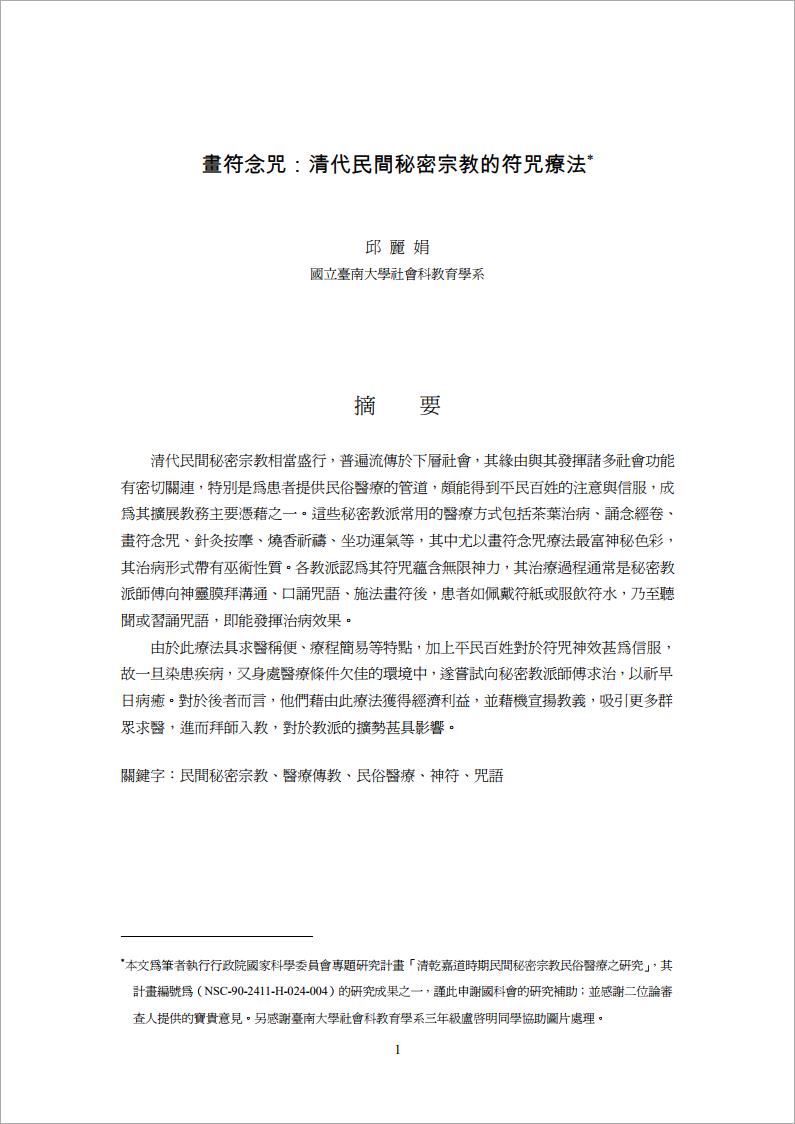 畫符念咒：清代民間秘密宗教的符咒療法*

邱 麗 娟
國立臺南大學社會科教育學系

摘 要

清代民間秘密宗教相當盛行，普遍流傳於下層社會，其緣由與其發揮諸多社會功能有密切關連，特別是為患者提供民俗醫療的管道，頗能得到平民百姓的注意與信服，成為其擴展教務主要憑藉之一。這些秘密教派常用的醫療方式包括茶葉治病、誦念經卷、畫符念咒、針灸按摩、燒香祈禱、坐功運氣等，其中尤以畫符念咒療法最富神秘色彩，其治病形式帶有巫術性質。各教派認為其符咒蘊含無限神力，其治療過程通常是秘密教派師傅向神靈膜拜溝通、口誦咒語、施法畫符後，患者如佩戴符紙或服飲符水，乃至聽聞或習誦咒語，即能發揮治病效果。

由於此療法具求醫稱便、療程簡易等特點，加上平民百姓對於符咒神效甚為信服，故一旦染患疾病，又身處醫療條件欠佳的環境中，遂嘗試向秘密教派師傅求治，以祈早日病癒。對於後者而言，他們藉由此療法獲得經濟利益，並藉機宣揚教義，吸引更多群眾求醫，進而拜師入教，對於教派的擴勢甚具影響。

關鍵字：民間秘密宗教、醫療傳教、民俗醫療、神符、咒語

*本文為筆者執行行政院國家科學委員會專題研究計畫「清乾嘉道時期民間秘密宗教民俗醫療之研究」，其計畫編號為（NSC-90-2411-H-024-004）的研究成果之一，謹此申謝國科會的研究補助；並感謝二位論審查人提供的寶貴意見。另感謝臺南大學社會科教育學系三年級盧啓明同學協助圖片處理。

1